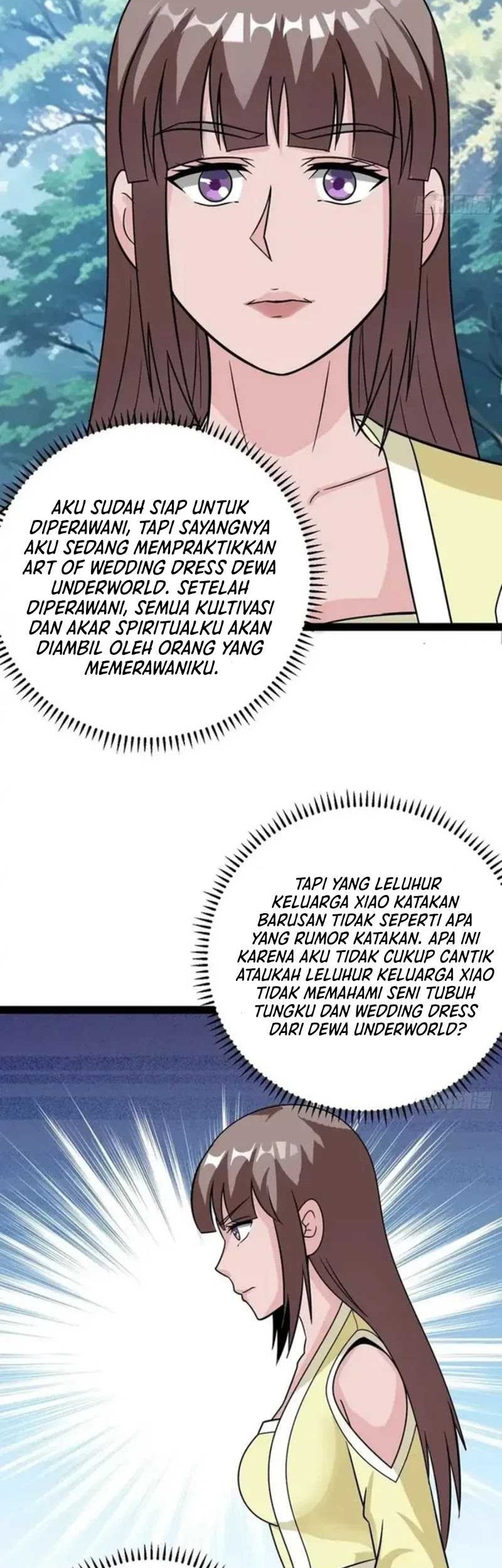 AKU SUDAH SIAP UNTUK DIPERAWANI, TAPI SAYANGNYA AKU SEDANG MEMPRAKTIKKAN ART OF WEDDING DRESS DEWA UNDERWORLD. SETELAH DIPERAWANI, SEMUA KULTIVASI DAN AKAR SPIRITUALKU AKAN DIAMBIL OLEH ORANG YANG MEMERAWANIKU.

TAPI YANG LELUHUR KELUARGA XIAO KATAKAN BARUSAN TIDAK SEPERTI APA YANG RUMOR KATAKAN. APA INI KARENA AKU TIDAK CUKUP CANTIK ATAUKAH LELUHUR KELUARGA XIAO TIDAK MEMAHAMI SENI TUBUH TUNGKU DAN WEDDING DRESS DARI DEWA UNDERWORLD?